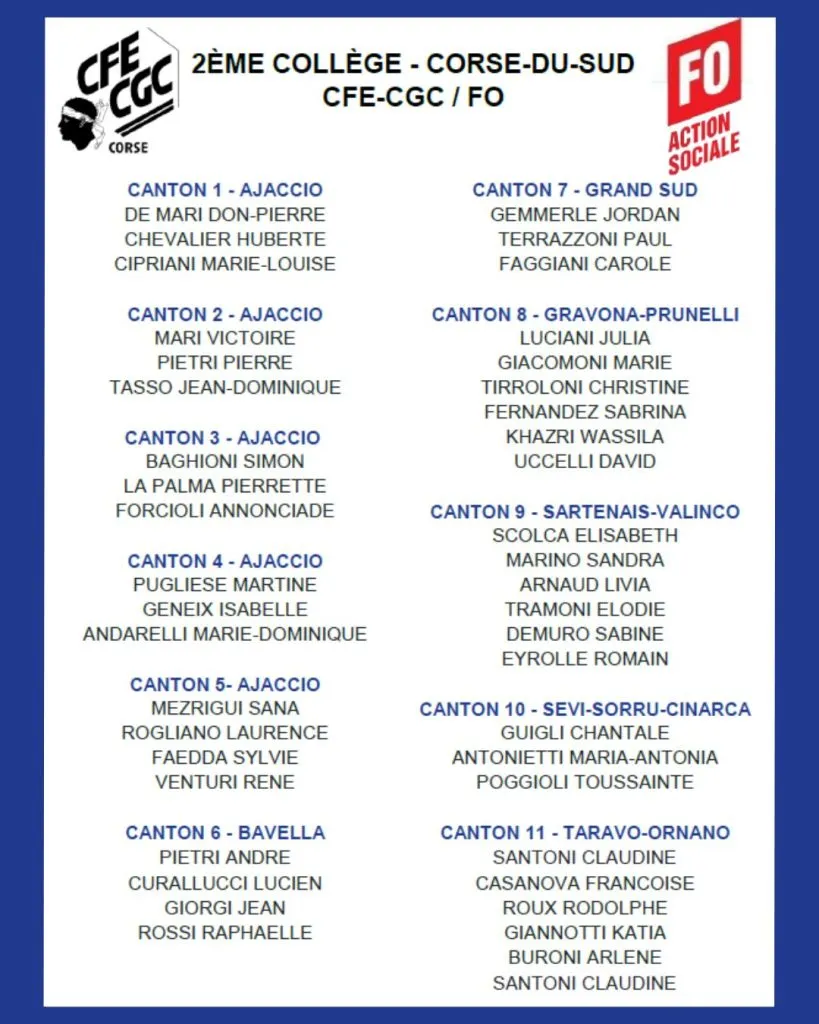 CFE CGC
CORSE

2ÈME COLLÈGE - CORSE-DU-SUD
CFE-CGC / FO

FO
ACTION SOCIALE

CANTON 1 - AJACCIO
DE MARI DON-PIERRE
CHEVALIER HUBERTE
CIPRIANI MARIE-LOUISE

CANTON 2 - AJACCIO
MARI VICTOIRE
PIETRI PIERRE
TASSO JEAN-DOMINIQUE

CANTON 3 - AJACCIO
BAGHIONI SIMON
LA PALMA PIERRETTE
FORCIOLI ANNONCIADE

CANTON 4 - AJACCIO
PUGLIESE MARTINE
GENEIX ISABELLE
ANDARELLI MARIE-DOMINIQUE

CANTON 5- AJACCIO
MEZRIGUI SANA
ROGLIANO LAURENCE
FAEDDA SYLVIE
VENTURI RENE

CANTON 6 - BAVELLA
PIETRI ANDRE
CURALLUCCI LUCIEN
GIORGI JEAN
ROSSI RAPHAELLE

CANTON 7 - GRAND SUD
GEMMERLE JORDAN
TERRAZZONI PAUL
FAGGIANI CAROLE

CANTON 8 - GRAVONA-PRUNELLI
LUCIANI JULIA
GIACOMONI MARIE
TIRROLONI CHRISTINE
FERNANDEZ SABRINA
KHAZRI WASSILA
UCCELLI DAVID

CANTON 9 - SARTENAIS-VALINCO
SCOLCA ELISABETH
MARINO SANDRA
ARNAUD LIVIA
TRAMONI ELODIE
DEMURO SABINE
EYROLLE ROMAIN

CANTON 10 - SEVI-SORRU-CINARCA
GUIGLI CHANTALE
ANTONIETTI MARIA-ANTONIA
POGGIOLI TOUSSAINTE

CANTON 11 - TARAVO-ORNANO
SANTONI CLAUDINE
CASANOVA FRANCOISE
ROUX RODOLPHE
GIANNOTTI KATIA
BURONI ARLENE
SANTONI CLAUDINE